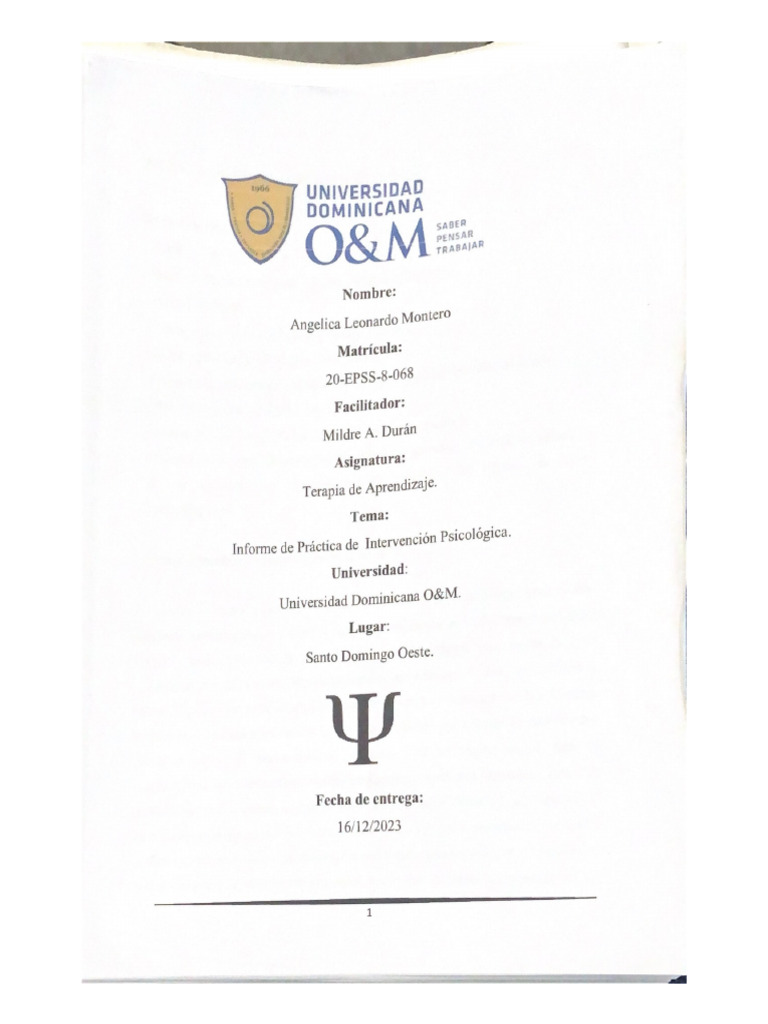 1966

UNIVERSIDAD
DOMINICANA
O&M
SABER
PENSAR
TRABAJAR

Nombre:

Angelica Leonardo Montero

Matrícula:

20-EPSS-8-068

Facilitador:

Mildre A. Durán

Asignatura:

Terapia de Aprendizaje.

Tema:

Informe de Práctica de Intervención Psicológica.

Universidad:

Universidad Dominicana O&M.

Lugar:

Santo Domingo Oeste.

Ψ

Fecha de entrega:

16/12/2023

1